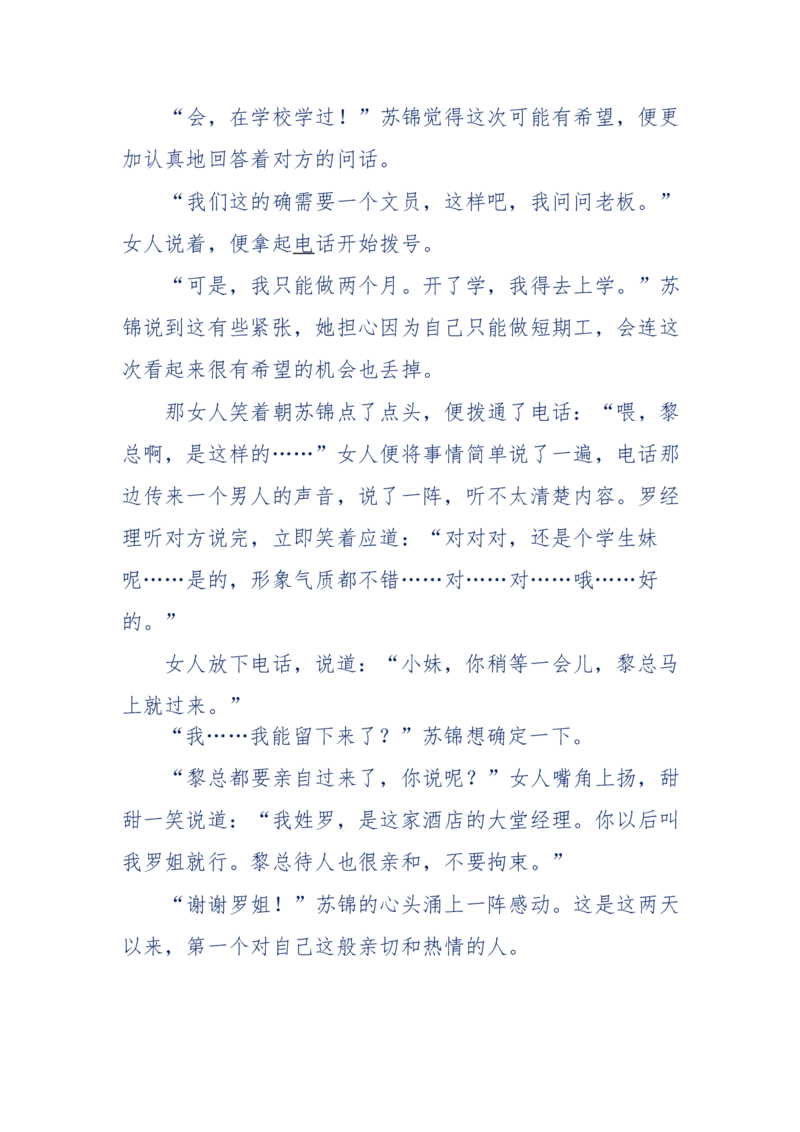 “会，在学校学过！”苏锦觉得这次可能有希望，便更加认真地回答着对方的问话。

“我们这的确需要一个文员，这样吧，我问问老板。”女人说着，便拿起电话开始拨号。

“可是，我只能做两个月。开了学，我得去上学。”苏锦说到这有些紧张，她担心因为自己只能做短期工，会连这次看起来很有希望的机会也丢掉。

那女人笑着朝苏锦点了点头，便拨通了电话：“喂，黎总啊，是这样的……”女人便将事情简单说了一遍，电话那边传来一个男人的声音，说了一阵，听不太清楚内容。罗经理听对方说完，立即笑着应道：“对对对，还是个学生妹呢……是的，形象气质都不错……对……对……哦……好的。”

女人放下电话，说道：“小妹，你稍等一会儿，黎总马上就过来。”

“我……我能留下来了？”苏锦想确定一下。

“黎总都要亲自过来了，你说呢？”女人嘴角上扬，甜甜一笑说道：“我姓罗，是这家酒店的大堂经理。你以后叫我罗姐就行。黎总待人也很亲和，不要拘束。”

“谢谢罗姐！”苏锦的心头涌上一阵感动。这是这两天以来，第一个对自己这般亲切和热情的人。